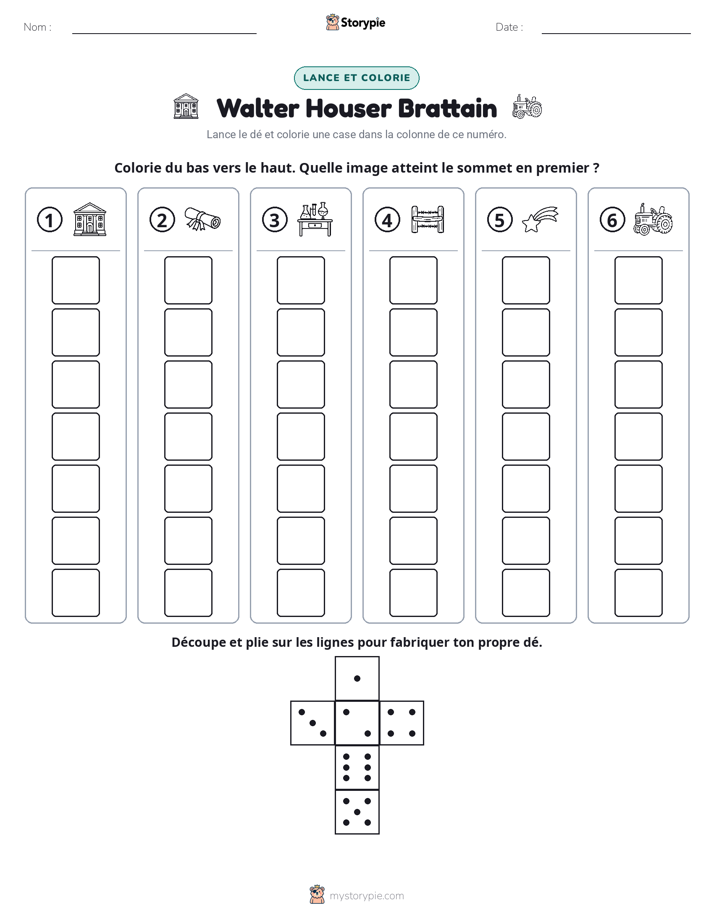 Nom : ____ Storypie Date : ____

LANCE ET COLORIE

Walter Houser Brattain

Lance le dé et colorie une case dans la colonne de ce numéro.

Colorie du bas vers le haut. Quelle image atteint le sommet en premier ?

1 2 3 4 5 6

Découpe et plie sur les lignes pour fabriquer ton propre dé.

mystorypie.com